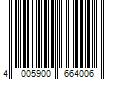 4 005900 664006